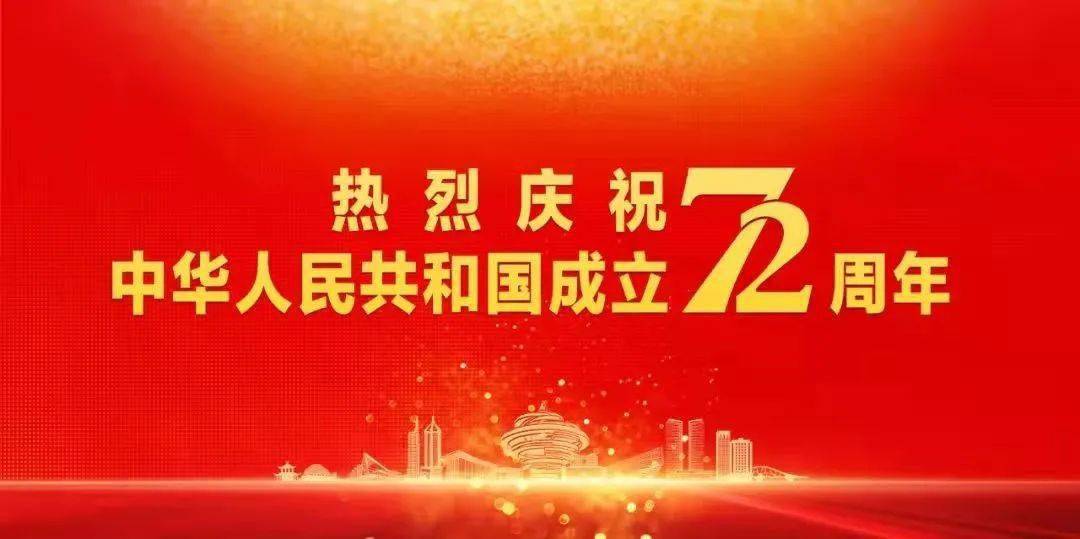 热烈庆祝
中华人民共和国成立72周年